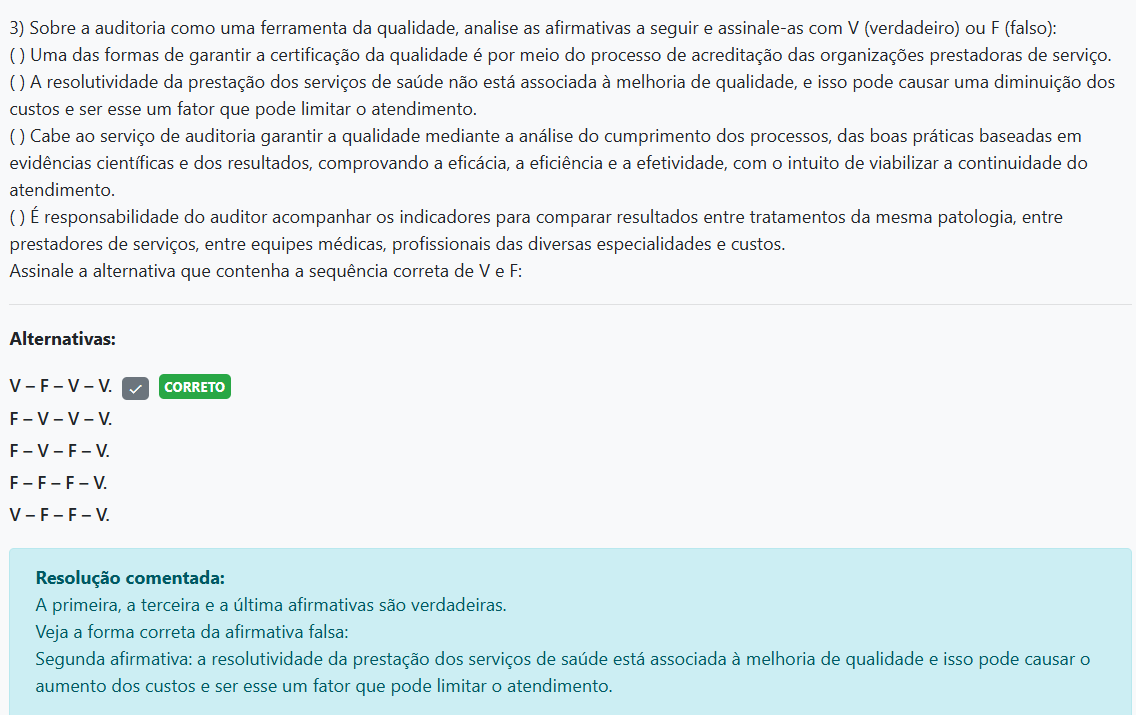 3) Sobre a auditoria como uma ferramenta da qualidade, analise as afirmativas a seguir e assinale-as com V (verdadeiro) ou F (falso):
( ) Uma das formas de garantir a certificação da qualidade é por meio do processo de acreditação das organizações prestadoras de serviço.
( ) A resolutividade da prestação dos serviços de saúde não está associada à melhoria de qualidade, e isso pode causar uma diminuição dos custos e ser esse um fator que pode limitar o atendimento.
( ) Cabe ao serviço de auditoria garantir a qualidade mediante a análise do cumprimento dos processos, das boas práticas baseadas em evidências científicas e dos resultados, comprovando a eficácia, a eficiência e a efetividade, com o intuito de viabilizar a continuidade do atendimento.
( ) É responsabilidade do auditor acompanhar os indicadores para comparar resultados entre tratamentos da mesma patologia, entre prestadores de serviços, entre equipes médicas, profissionais das diversas especialidades e custos.
Assinale a alternativa que contenha a sequência correta de V e F:

Alternativas:

V – F – V – V. CORRETO
F – V – V – V.
F – V – F – V.
F – F – F – V.
V – F – F – V.

Resolução comentada:
A primeira, a terceira e a última afirmativas são verdadeiras.
Veja a forma correta da afirmativa falsa:
Segunda afirmativa: a resolutividade da prestação dos serviços de saúde está associada à melhoria de qualidade e isso pode causar o aumento dos custos e ser esse um fator que pode limitar o atendimento.